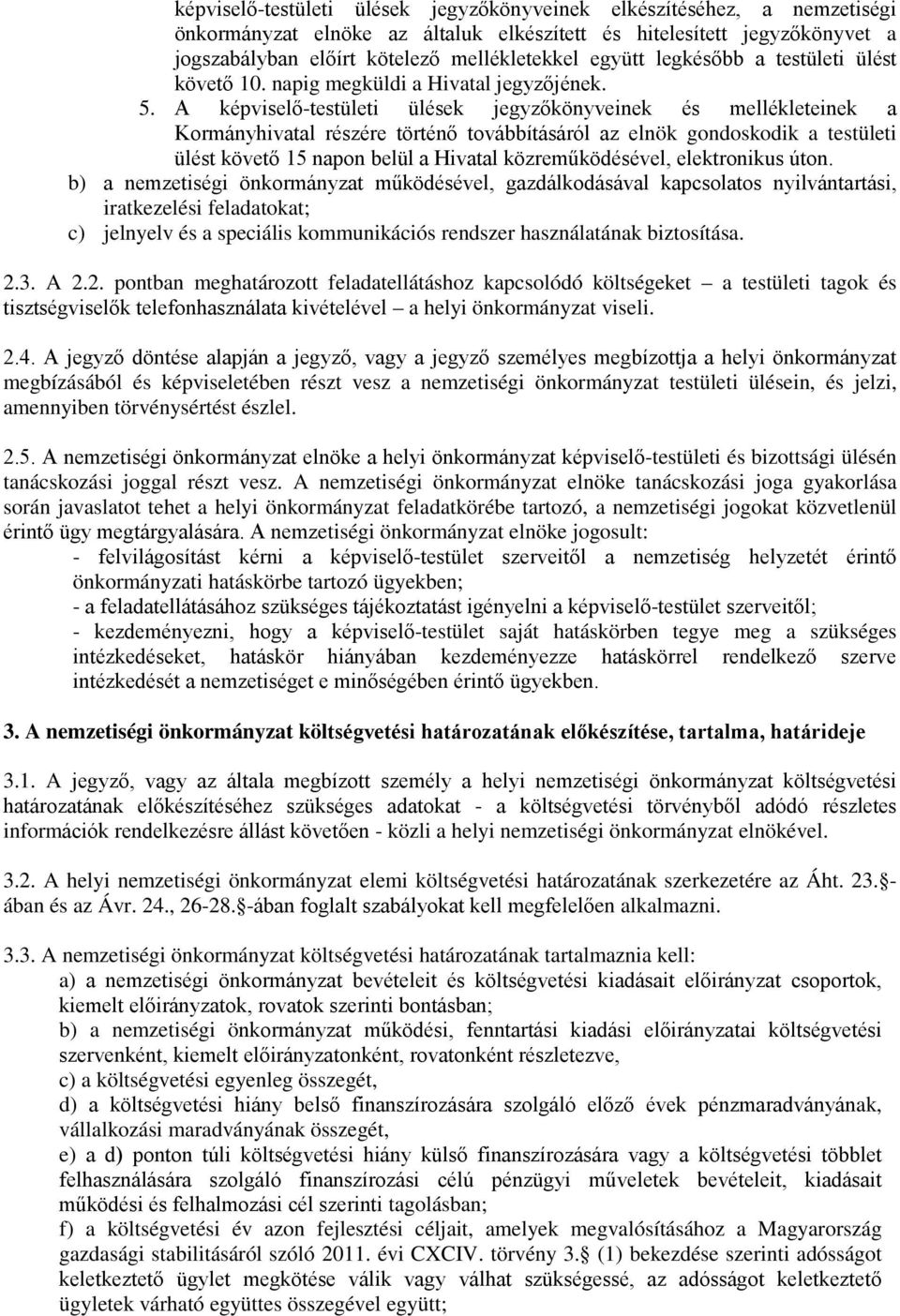 képviselő-testületi ülések jegyzőkönyveinek elkészítéséhez, a nemzetiségi önkormányzat elnöke az általuk elkészített és hitelesített jegyzőkönyvet a jogszabályban előírt kötelező mellékletekkel együtt legkésőbb a testületi ülést követő 10. napig megküldi a Hivatal jegyzőjének.

5. A képviselő-testületi ülések jegyzőkönyveinek és mellékleteinek a Kormányhivatal részére történő továbbításáról az elnök gondoskodik a testületi ülést követő 15 napon belül a Hivatal közreműködésével, elektronikus úton.

b) a nemzetiségi önkormányzat működésével, gazdálkodásával kapcsolatos nyilvántartási, iratkezelési feladatokat;

c) jelnyelv és a speciális kommunikációs rendszer használatának biztosítása.

2.3. A 2.2. pontban meghatározott feladatellátáshoz kapcsolódó költségeket – a testületi tagok és tisztségviselők telefonhasználata kivételével – a helyi önkormányzat viseli.

2.4. A jegyző döntése alapján a jegyző, vagy a jegyző személyes megbízottja a helyi önkormányzat megbízásából és képviseletében részt vesz a nemzetiségi önkormányzat testületi ülésein, és jelzi, amennyiben törvénysértést észlel.

2.5. A nemzetiségi önkormányzat elnöke a helyi önkormányzat képviselő-testületi és bizottsági ülésén tanácskozási joggal részt vesz. A nemzetiségi önkormányzat elnöke tanácskozási joga gyakorlása során javaslatot tehet a helyi önkormányzat feladatkörébe tartozó, a nemzetiségi jogokat közvetlenül érintő ügy megtárgyalására. A nemzetiségi önkormányzat elnöke jogosult:
- felvilágosítást kérni a képviselő-testület szerveitől a nemzetiség helyzetét érintő önkormányzati hatáskörbe tartozó ügyekben;
- a feladatellátásához szükséges tájékoztatást igényelni a képviselő-testület szerveitől;
- kezdeményezni, hogy a képviselő-testület saját hatáskörben tegye meg a szükséges intézkedéseket, hatáskör hiányában kezdeményezze hatáskörrel rendelkező szerve intézkedését a nemzetiséget e minőségében érintő ügyekben.

3. A nemzetiségi önkormányzat költségvetési határozatának előkészítése, tartalma, határideje

3.1. A jegyző, vagy az általa megbízott személy a helyi nemzetiségi önkormányzat költségvetési határozatának előkészítéséhez szükséges adatokat - a költségvetési törvényből adódó részletes információk rendelkezésre állást követően - közli a helyi nemzetiségi önkormányzat elnökével.

3.2. A helyi nemzetiségi önkormányzat elemi költségvetési határozatának szerkezetére az Áht. 23. §-ában és az Ávr. 24., 26-28. §-ában foglalt szabályokat kell megfelelően alkalmazni.

3.3. A nemzetiségi önkormányzat költségvetési határozatának tartalmaznia kell:
a) a nemzetiségi önkormányzat bevételeit és költségvetési kiadásait előirányzat csoportok, kiemelt előirányzatok, rovatok szerinti bontásban;
b) a nemzetiségi önkormányzat működési, fenntartási kiadási előirányzatai költségvetési szervenként, kiemelt előirányzatonként, rovatonként részletezve,
c) a költségvetési egyenleg összegét,
d) a költségvetési hiány belső finanszírozására szolgáló előző évek pénzmaradványának, vállalkozási maradványának összegét,
e) a d) ponton túli költségvetési hiány külső finanszírozására vagy a költségvetési többlet felhasználására szolgáló finanszírozási célú pénzügyi műveletek bevételeit, kiadásait működési és felhalmozási cél szerinti tagolásban;
f) a költségvetési év azon fejlesztési céljait, amelyek megvalósításához a Magyarország gazdasági stabilitásáról szóló 2011. évi CXCIV. törvény 3. § (1) bekezdése szerinti adósságot keletkeztető ügylet megkötése válik vagy válhat szükségessé, az adósságot keletkeztető ügyletek várható együttes összegével együtt;